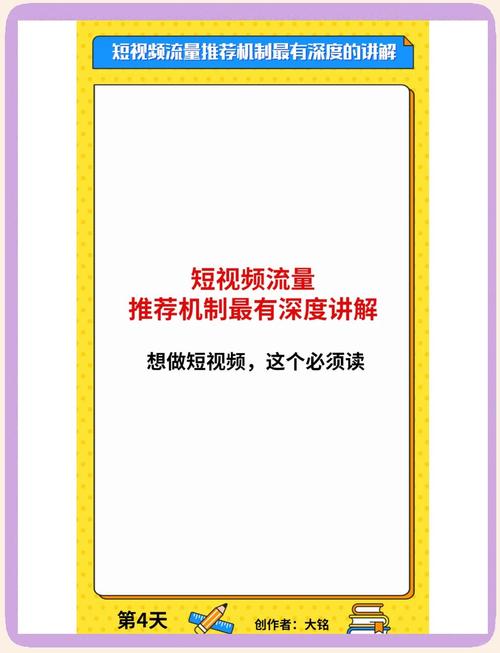 短视频流量推荐机制最有深度的讲解

短视频流量
推荐机制最有深度讲解

想做短视频，这个必须读

第4天

创作者：大铭